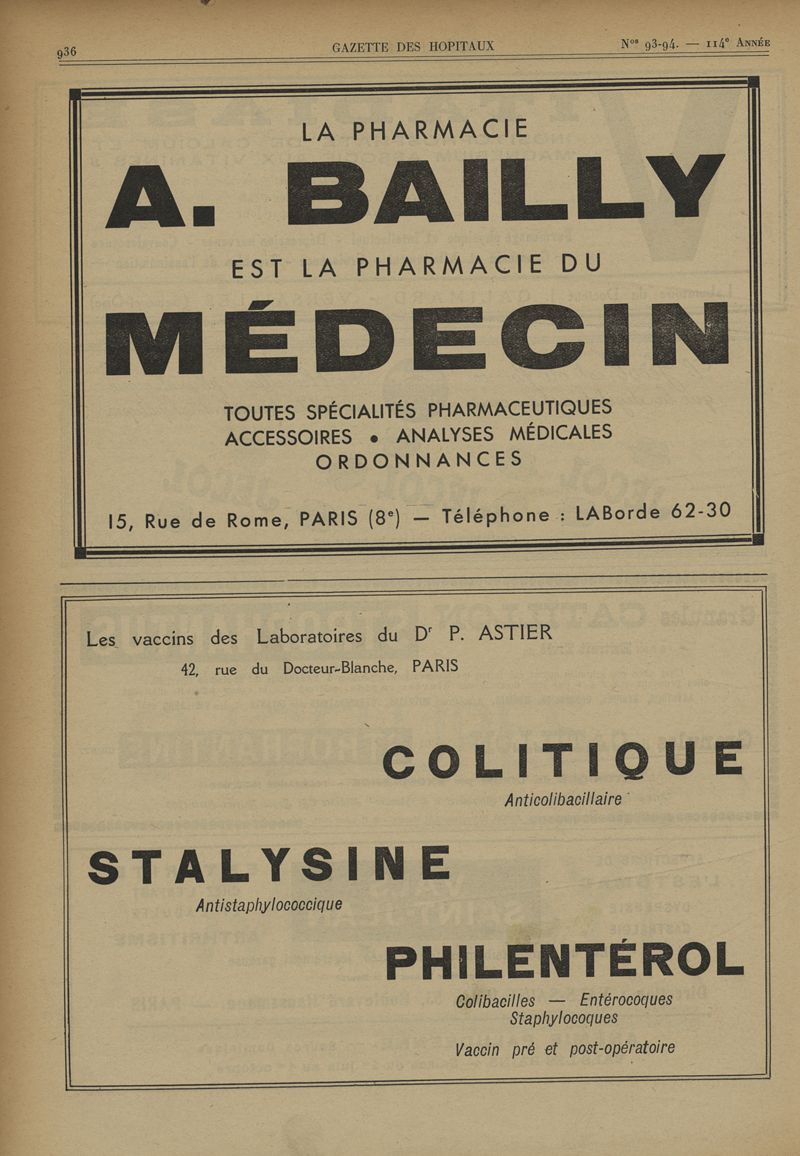 936 GAZETTE DES HOPITAUX Nos 93-94. — 114e Année

LA PHARMACIE

A. BAILLY

EST LA PHARMACIE DU

MÉDECIN

TOUTES SPÉCIALITÉS PHARMACEUTIQUES
ACCESSOIRES • ANALYSES MÉDICALES
ORDONNANCES

15, Rue de Rome, PARIS (8e) — Téléphone : LABorde 62-30

Les vaccins des Laboratoires du Dr P. ASTIER
42, rue du Docteur-Blanche, PARIS

COLITIQUE
Anticolibacillaire

STALYSINE
Antistaphylococcique

PHILENTÉROL
Colibacilles — Entérocoques
Staphylocoques
Vaccin pré et post-opératoire